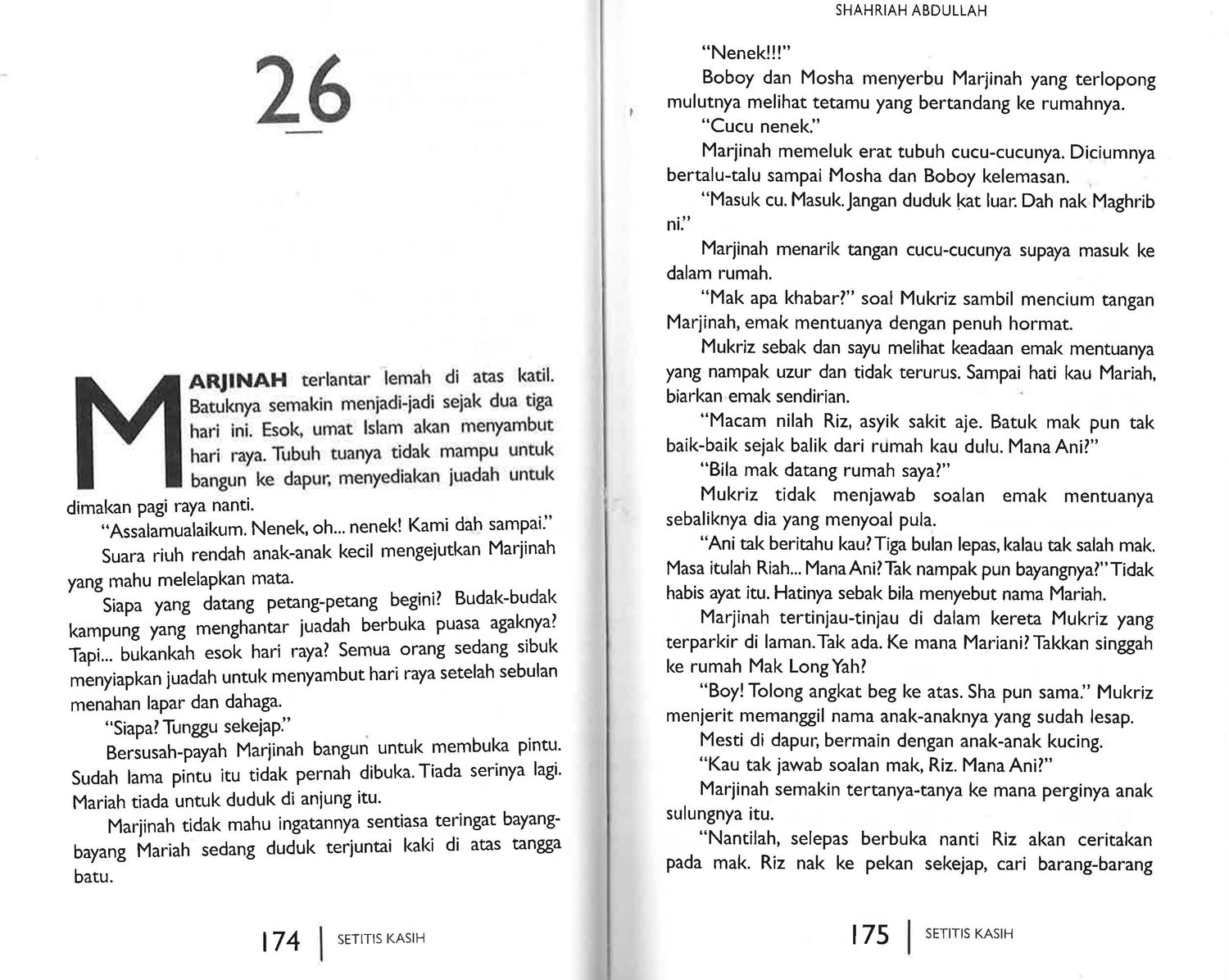 26

MARJINAH terlantar lemah di atas katil. Batuknya semakin menjadi-jadi sejak dua tiga hari ini. Esok, umat Islam akan menyambut hari raya. Tubuh tuanya tidak mampu untuk bangun ke dapur, menyediakan juadah untuk dimakan pagi raya nanti.

"Assalamualaikum. Nenek, oh... nenek! Kami dah sampai."

Suara riuh rendah anak-anak kecil mengejutkan Marjinah yang mahu melelapkan mata.

Siapa yang datang petang-petang begini? Budak-budak kampung yang menghantar juadah berbuka puasa agaknya? Tapi... bukankah esok hari raya? Semua orang sedang sibuk menyiapkan juadah untuk menyambut hari raya setelah sebulan menahan lapar dan dahaga.

"Siapa? Tunggu sekejap."

Bersusah-payah Marjinah bangun untuk membuka pintu. Sudah lama pintu itu tidak pernah dibuka. Tiada serinya lagi. Mariah tiada untuk duduk di anjung itu.

Marjinah tidak mahu ingatannya sentiasa teringat bayang-bayang Mariah sedang duduk terjuntai kaki di atas tangga batu.

174 | SETITIS KASIH

SHAHRIAH ABDULLAH

"Nenek!!!"

Boboy dan Mosha menyerbu Marjinah yang terlopong mulutnya melihat tetamu yang bertandang ke rumahnya.

"Cucu nenek."

Marjinah memeluk erat tubuh cucu-cucunya. Diciumnya bertalu-talu sampai Mosha dan Boboy kelemasan.

"Masuk cu. Masuk. Jangan duduk kat luar. Dah nak Maghrib ni."

Marjinah menarik tangan cucu-cucunya supaya masuk ke dalam rumah.

"Mak apa khabar?" soal Mukriz sambil mencium tangan Marjinah, emak mentuanya dengan penuh hormat.

Mukriz sebak dan sayu melihat keadaan emak mentuanya yang nampak uzur dan tidak terurus. Sampai hati kau Mariah, biarkan emak sendirian.

"Macam nilah Riz, asyik sakit aje. Batuk mak pun tak baik-baik sejak balik dari rumah kau dulu. Mana Ani?"

"Bila mak datang rumah saya?"

Mukriz tidak menjawab soalan emak mentuanya sebaliknya dia yang menyoal pula.

"Ani tak beritahu kau? Tiga bulan lepas, kalau tak salah mak. Masa itulah Riah... Mana Ani? Tak nampak pun bayangnya?" Tidak habis ayat itu. Hatinya sebak bila menyebut nama Mariah.

Marjinah tertinjau-tinjau di dalam kereta Mukriz yang terparkir di laman. Tak ada. Ke mana Mariani? Takkan singgah ke rumah Mak Long Yah?

"Boy! Tolong angkat beg ke atas. Sha pun sama." Mukriz menjerit memanggil nama anak-anaknya yang sudah lesap.

Mesti di dapur, bermain dengan anak-anak kucing.

"Kau tak jawab soalan mak, Riz. Mana Ani?"

Marjinah semakin tertanya-tanya ke mana perginya anak sulungnya itu.

"Nantilah, selepas berbuka nanti Riz akan ceritakan pada mak. Riz nak ke pekan sekejap, cari barang-barang

175 | SETITIS KASIH